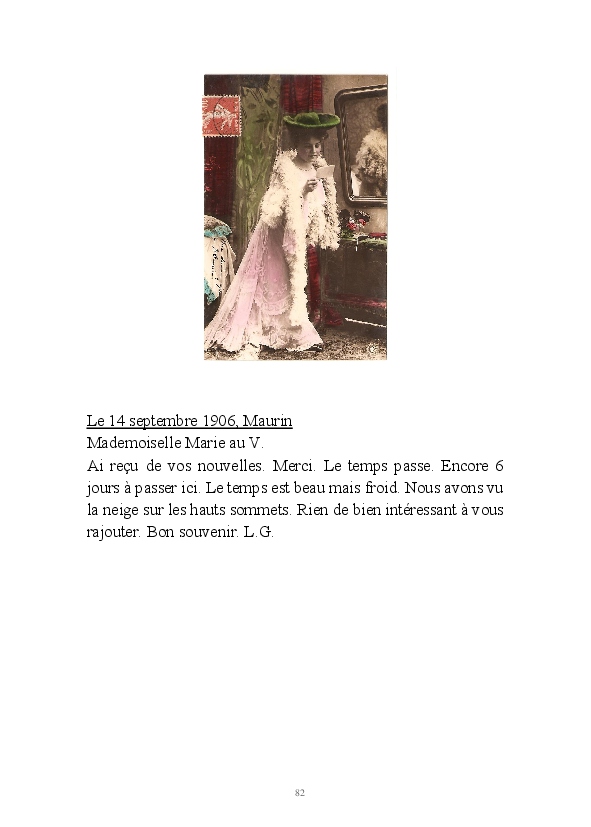 Le 14 septembre 1906, Maurin
Mademoiselle Marie au V.
Ai reçu de vos nouvelles. Merci. Le temps passe. Encore 6 jours à passer ici. Le temps est beau mais froid. Nous avons vu la neige sur les hauts sommets. Rien de bien intéressant à vous rajouter. Bon souvenir. L.G.

82